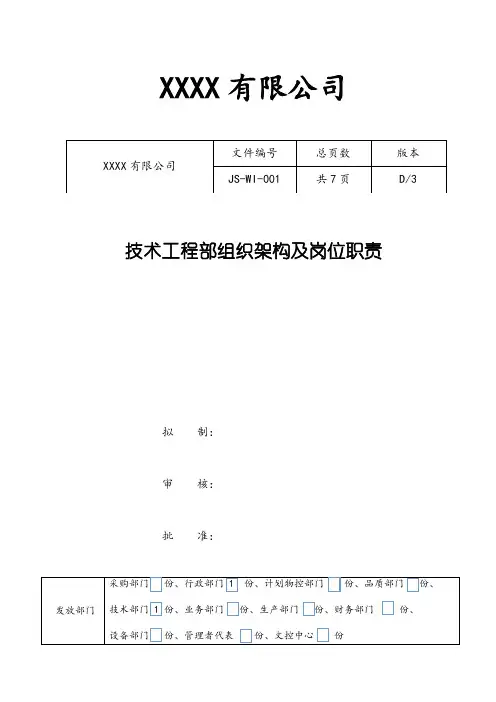 XXXX 有限公司

| XXXX 有限公司 | 文件编号 | 总页数 | 版本 |
|---|---|---|---|
| | JS-WI-001 | 共 7 页 | D/3 |

技术工程部组织架构及岗位职责

拟 制:

审 核:

批 准:

| 发放部门 | 采购部门 份、行政部门 1 份、计划物控部门 份、品质部门 份、技术部门 1 份、业务部门 份、生产部门 份、财务部门 份、设备部门 份、管理者代表 份、文控中心 份 |
|---|---|